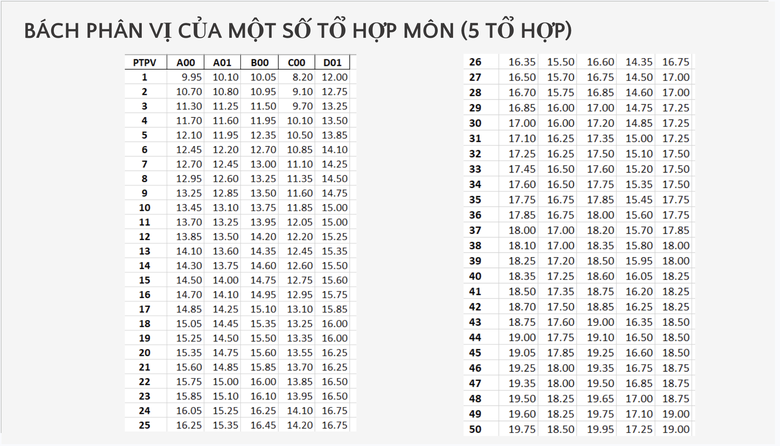 BÁCH PHÂN VỊ CỦA MỘT SỐ TỔ HỢP MÔN (5 TỔ HỢP)

| PTPV | A00 | A01 | B00 | C00 | D01 |
|---|---|---|---|---|---|
| 1 | 9.95 | 10.10 | 10.05 | 8.20 | 12.00 |
| 2 | 10.70 | 10.80 | 10.95 | 9.10 | 12.75 |
| 3 | 11.30 | 11.25 | 11.50 | 9.70 | 13.25 |
| 4 | 11.70 | 11.60 | 11.95 | 10.10 | 13.50 |
| 5 | 12.10 | 11.95 | 12.35 | 10.50 | 13.85 |
| 6 | 12.45 | 12.20 | 12.70 | 10.85 | 14.10 |
| 7 | 12.70 | 12.45 | 13.00 | 11.10 | 14.25 |
| 8 | 12.95 | 12.60 | 13.25 | 11.35 | 14.50 |
| 9 | 13.25 | 12.85 | 13.50 | 11.60 | 14.75 |
| 10 | 13.45 | 13.10 | 13.75 | 11.85 | 15.00 |
| 11 | 13.70 | 13.25 | 13.95 | 12.05 | 15.00 |
| 12 | 13.85 | 13.50 | 14.20 | 12.20 | 15.25 |
| 13 | 14.10 | 13.60 | 14.35 | 12.45 | 15.35 |
| 14 | 14.30 | 13.75 | 14.60 | 12.60 | 15.50 |
| 15 | 14.50 | 14.00 | 14.75 | 12.75 | 15.60 |
| 16 | 14.70 | 14.10 | 14.95 | 12.95 | 15.75 |
| 17 | 14.85 | 14.25 | 15.10 | 13.10 | 15.85 |
| 18 | 15.05 | 14.45 | 15.35 | 13.25 | 16.00 |
| 19 | 15.25 | 14.50 | 15.50 | 13.35 | 16.00 |
| 20 | 15.35 | 14.75 | 15.60 | 13.55 | 16.25 |
| 21 | 15.60 | 14.85 | 15.85 | 13.70 | 16.25 |
| 22 | 15.75 | 15.00 | 16.00 | 13.85 | 16.50 |
| 23 | 15.85 | 15.10 | 16.10 | 13.95 | 16.50 |
| 24 | 16.05 | 15.25 | 16.25 | 14.10 | 16.75 |
| 25 | 16.25 | 15.35 | 16.45 | 14.20 | 16.75 |

| 26 | 16.35 | 15.50 | 16.60 | 14.35 | 16.75 |
|---|---|---|---|---|---|
| 27 | 16.50 | 15.70 | 16.75 | 14.50 | 17.00 |
| 28 | 16.70 | 15.75 | 16.85 | 14.60 | 17.00 |
| 29 | 16.85 | 16.00 | 17.00 | 14.75 | 17.25 |
| 30 | 17.00 | 16.00 | 17.20 | 14.85 | 17.25 |
| 31 | 17.10 | 16.25 | 17.35 | 15.00 | 17.25 |
| 32 | 17.25 | 16.25 | 17.50 | 15.10 | 17.50 |
| 33 | 17.45 | 16.50 | 17.60 | 15.20 | 17.50 |
| 34 | 17.60 | 16.50 | 17.75 | 15.35 | 17.50 |
| 35 | 17.75 | 16.75 | 17.85 | 15.45 | 17.75 |
| 36 | 17.85 | 16.75 | 18.00 | 15.60 | 17.75 |
| 37 | 18.00 | 17.00 | 18.20 | 15.70 | 17.85 |
| 38 | 18.10 | 17.00 | 18.35 | 15.80 | 18.00 |
| 39 | 18.25 | 17.20 | 18.50 | 15.95 | 18.00 |
| 40 | 18.35 | 17.25 | 18.60 | 16.05 | 18.25 |
| 41 | 18.50 | 17.35 | 18.75 | 16.20 | 18.25 |
| 42 | 18.70 | 17.50 | 18.85 | 16.25 | 18.25 |
| 43 | 18.75 | 17.60 | 19.00 | 16.35 | 18.50 |
| 44 | 19.00 | 17.75 | 19.10 | 16.50 | 18.50 |
| 45 | 19.05 | 17.85 | 19.25 | 16.60 | 18.50 |
| 46 | 19.25 | 18.00 | 19.35 | 16.75 | 18.75 |
| 47 | 19.35 | 18.00 | 19.50 | 16.85 | 18.75 |
| 48 | 19.50 | 18.25 | 19.65 | 17.00 | 18.75 |
| 49 | 19.60 | 18.25 | 19.75 | 17.10 | 19.00 |
| 50 | 19.75 | 18.50 | 19.95 | 17.25 | 19.00 |